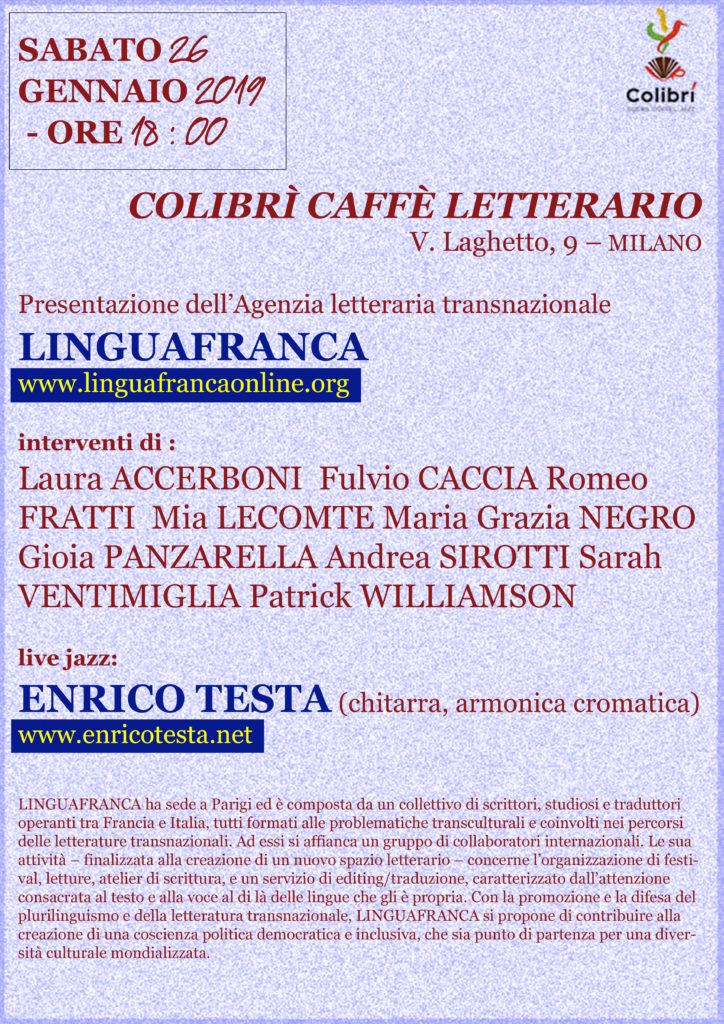 SABATO 26
GENNAIO 2019
- ORE 18 : 00

Colibrì

COLIBRÌ CAFFÈ LETTERARIO
V. Laghetto, 9 – MILANO

Presentazione dell'Agenzia letteraria transnazionale
LINGUAFRANCA
www.linguafrancaonline.org

interventi di :
Laura ACCERBONI Fulvio CACCIA Romeo FRATTI Mia LECOMTE Maria Grazia NEGRO Gioia PANZARELLA Andrea SIROTTI Sarah VENTIMIGLIA Patrick WILLIAMSON

live jazz:
ENRICO TESTA (chitarra, armonica cromatica)
www.enricotesta.net

LINGUAFRANCA ha sede a Parigi ed è composta da un collettivo di scrittori, studiosi e traduttori operanti tra Francia e Italia, tutti formati alle problematiche transculturali e coinvolti nei percorsi delle letterature transnazionali. Ad essi si affianca un gruppo di collaboratori internazionali. Le sua attività – finalizzata alla creazione di un nuovo spazio letterario – concerne l'organizzazione di festival, letture, atelier di scrittura, e un servizio di editing/traduzione, caratterizzato dall'attenzione consacrata al testo e alla voce al di là delle lingue che gli è propria. Con la promozione e la difesa del plurilinguismo e della letteratura transnazionale, LINGUAFRANCA si propone di contribuire alla creazione di una coscienza politica democratica e inclusiva, che sia punto di partenza per una diversità culturale mondializzata.